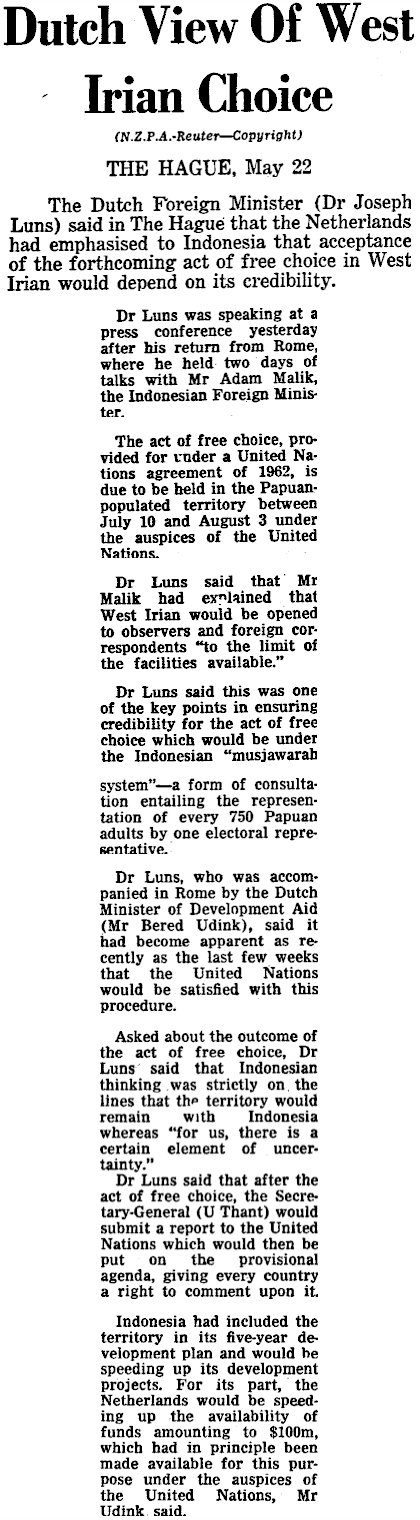 Dutch View Of West Irian Choice

(N.Z.P.A.-Reuter—Copyright)

THE HAGUE, May 22

The Dutch Foreign Minister (Dr Joseph Luns) said in The Hague that the Netherlands had emphasised to Indonesia that acceptance of the forthcoming act of free choice in West Irian would depend on its credibility.

Dr Luns was speaking at a press conference yesterday after his return from Rome, where he held two days of talks with Mr Adam Malik, the Indonesian Foreign Minister.

The act of free choice, provided for under a United Nations agreement of 1962, is due to be held in the Papuan-populated territory between July 10 and August 3 under the auspices of the United Nations.

Dr Luns said that Mr Malik had explained that West Irian would be opened to observers and foreign correspondents "to the limit of the facilities available."

Dr Luns said this was one of the key points in ensuring credibility for the act of free choice which would be under the Indonesian "musjawarah system"—a form of consultation entailing the representation of every 750 Papuan adults by one electoral representative.

Dr Luns, who was accompanied in Rome by the Dutch Minister of Development Aid (Mr Bered Udink), said it had become apparent as recently as the last few weeks that the United Nations would be satisfied with this procedure.

Asked about the outcome of the act of free choice, Dr Luns said that Indonesian thinking was strictly on the lines that the territory would remain with Indonesia whereas "for us, there is a certain element of uncertainty."

Dr Luns said that after the act of free choice, the Secretary-General (U Thant) would submit a report to the United Nations which would then be put on the provisional agenda, giving every country a right to comment upon it.

Indonesia had included the territory in its five-year development plan and would be speeding up its development projects. For its part, the Netherlands would be speeding up the availability of funds amounting to $100m, which had in principle been made available for this purpose under the auspices of the United Nations, Mr Udink said.